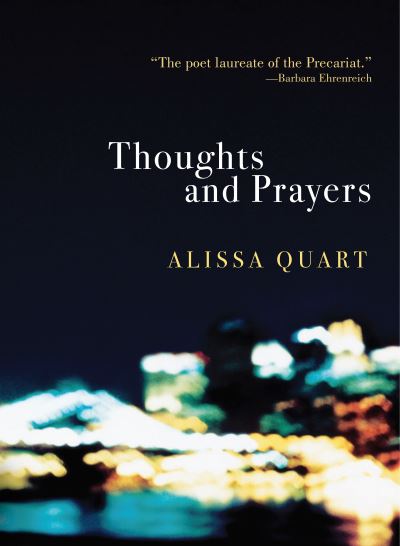 “The poet laureate of the Precariat.”
—Barbara Ehrenreich

Thoughts and Prayers

ALISSA QUART